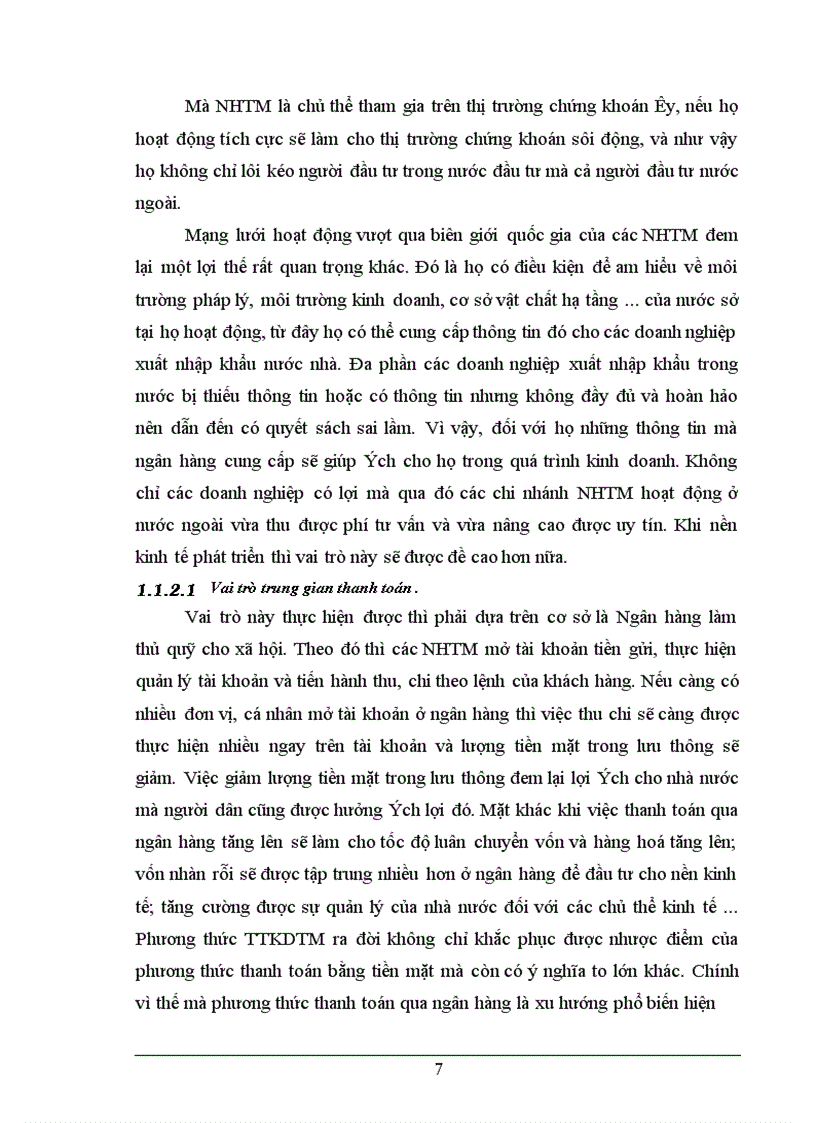 Mà NHTM là chủ thể tham gia trên thị trường chứng khoán Êy, nếu họ hoạt động tích cực sẽ làm cho thị trường chứng khoán sôi động, và như vậy họ không chỉ lôi kéo người đầu tư trong nước đầu tư mà cả người đầu tư nước ngoài.

Mạng lưới hoạt động vượt qua biên giới quốc gia của các NHTM đem lại một lợi thế rất quan trọng khác. Đó là họ có điều kiện để am hiểu về môi trường pháp lý, môi trường kinh doanh, cơ sở vật chất hạ tầng … của nước sở tại họ hoạt động, từ đây họ có thể cung cấp thông tin đó cho các doanh nghiệp xuất nhập khẩu nước nhà. Đa phần các doanh nghiệp xuất nhập khẩu trong nước bị thiếu thông tin hoặc có thông tin nhưng không đầy đủ và hoàn hảo nên dẫn đến có quyết sách sai lầm. Vì vậy, đối với họ những thông tin mà ngân hàng cung cấp sẽ giúp Ých cho họ trong quá trình kinh doanh. Không chỉ các doanh nghiệp có lợi mà qua đó các chi nhánh NHTM hoạt động ở nước ngoài vừa thu được phí tư vấn và vừa nâng cao được uy tín. Khi nền kinh tế phát triển thì vai trò này sẽ được đề cao hơn nữa.

1.1.2.1 Vai trò trung gian thanh toán .

Vai trò này thực hiện được thì phải dựa trên cơ sở là Ngân hàng làm thủ quỹ cho xã hội. Theo đó thì các NHTM mở tài khoản tiền gửi, thực hiện quản lý tài khoản và tiến hành thu, chi theo lệnh của khách hàng. Nếu càng có nhiều đơn vị, cá nhân mở tài khoản ở ngân hàng thì việc thu chi sẽ càng được thực hiện nhiều ngay trên tài khoản và lượng tiền mặt trong lưu thông sẽ giảm. Việc giảm lượng tiền mặt trong lưu thông đem lại lợi Ých cho nhà nước mà người dân cũng được hưởng Ých lợi đó. Mặt khác khi việc thanh toán qua ngân hàng tăng lên sẽ làm cho tốc độ luân chuyển vốn và hàng hoá tăng lên; vốn nhàn rỗi sẽ được tập trung nhiều hơn ở ngân hàng để đầu tư cho nền kinh tế; tăng cường được sự quản lý của nhà nước đối với các chủ thể kinh tế … Phương thức TTKDTM ra đời không chỉ khắc phục được nhược điểm của phương thức thanh toán bằng tiền mặt mà còn có ý nghĩa to lớn khác. Chính vì thế mà phương thức thanh toán qua ngân hàng là xu hướng phổ biến hiện

7